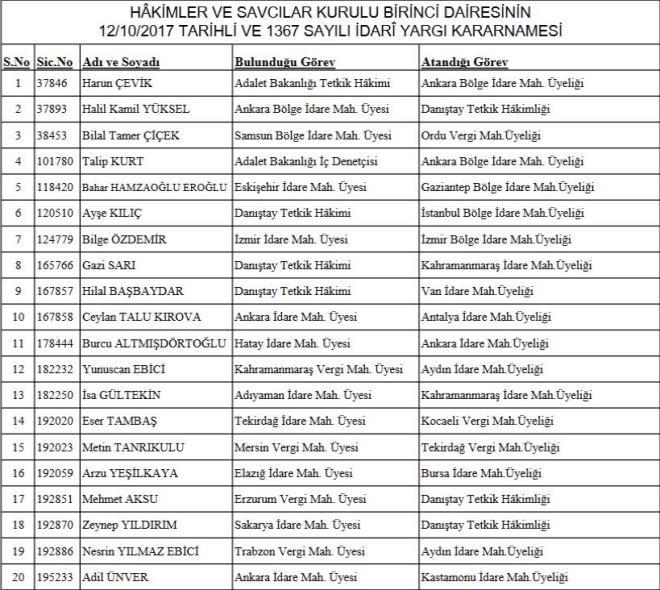 HÂKİMLER VE SAVCILAR KURULU BİRİNCİ DAİRESİNİN
12/10/2017 TARİHLİ VE 1367 SAYILI İDARÎ YARGI KARARNAMESİ

| S.No | Sic.No | Adı ve Soyadı | Bulunduğu Görev | Atandığı Görev |
|---|---|---|---|---|
| 1 | 37846 | Harun ÇEVİK | Adalet Bakanlığı Tetkik Hâkimi | Ankara Bölge İdare Mah. Üyeliği |
| 2 | 37893 | Halil Kamil YÜKSEL | Ankara Bölge İdare Mah. Üyesi | Danıştay Tetkik Hâkimliği |
| 3 | 38453 | Bilal Tamer ÇİÇEK | Samsun Bölge İdare Mah. Üyesi | Ordu Vergi Mah.Üyeliği |
| 4 | 101780 | Talip KURT | Adalet Bakanlığı İç Denetçisi | Ankara Bölge İdare Mah. Üyeliği |
| 5 | 118420 | Bahar HAMZAOĞLU EROĞLU | Eskişehir İdare Mah. Üyesi | Gaziantep Bölge İdare Mah.Üyeliği |
| 6 | 120510 | Ayşe KILIÇ | Danıştay Tetkik Hâkimi | İstanbul Bölge İdare Mah.Üyeliği |
| 7 | 124779 | Bilge ÖZDEMİR | İzmir İdare Mah. Üyesi | İzmir Bölge İdare Mah.Üyeliği |
| 8 | 165766 | Gazi SARI | Danıştay Tetkik Hâkimi | Kahramanmaraş İdare Mah.Üyeliği |
| 9 | 167857 | Hilal BAŞBAYDAR | Danıştay Tetkik Hâkimi | Van İdare Mah.Üyeliği |
| 10 | 167858 | Ceylan TALU KIROVA | Ankara İdare Mah. Üyesi | Antalya İdare Mah.Üyeliği |
| 11 | 178444 | Burcu ALTMIŞDÖRTOĞLU | Hatay İdare Mah. Üyesi | Ankara İdare Mah.Üyeliği |
| 12 | 182232 | Yunuscan EBİCİ | Kahramanmaraş Vergi Mah. Üyesi | Aydın İdare Mah.Üyeliği |
| 13 | 182250 | İsa GÜLTEKİN | Adıyaman İdare Mah. Üyesi | Kahramanmaraş İdare Mah.Üyeliği |
| 14 | 192020 | Eser TAMBAŞ | Tekirdağ İdare Mah. Üyesi | Kocaeli Vergi Mah.Üyeliği |
| 15 | 192023 | Metin TANRIKULU | Mersin Vergi Mah. Üyesi | Tekirdağ Vergi Mah.Üyeliği |
| 16 | 192059 | Arzu YEŞİLKAYA | Elazığ İdare Mah. Üyesi | Bursa İdare Mah.Üyeliği |
| 17 | 192851 | Mehmet AKSU | Erzurum Vergi Mah. Üyesi | Danıştay Tetkik Hâkimliği |
| 18 | 192870 | Zeynep YILDIRIM | Sakarya İdare Mah. Üyesi | Danıştay Tetkik Hâkimliği |
| 19 | 192886 | Nesrin YILMAZ EBİCİ | Trabzon Vergi Mah. Üyesi | Aydın İdare Mah.Üyeliği |
| 20 | 195233 | Adil ÜNVER | Ankara İdare Mah. Üyesi | Kastamonu İdare Mah.Üyeliği |